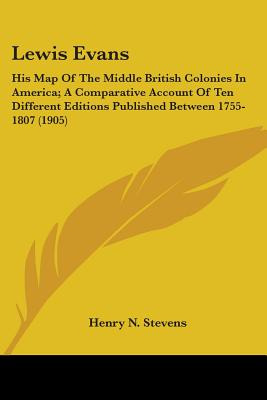 Lewis Evans

His Map Of The Middle British Colonies In America; A Comparative Account Of Ten Different Editions Published Between 1755-1807 (1905)

Henry N. Stevens